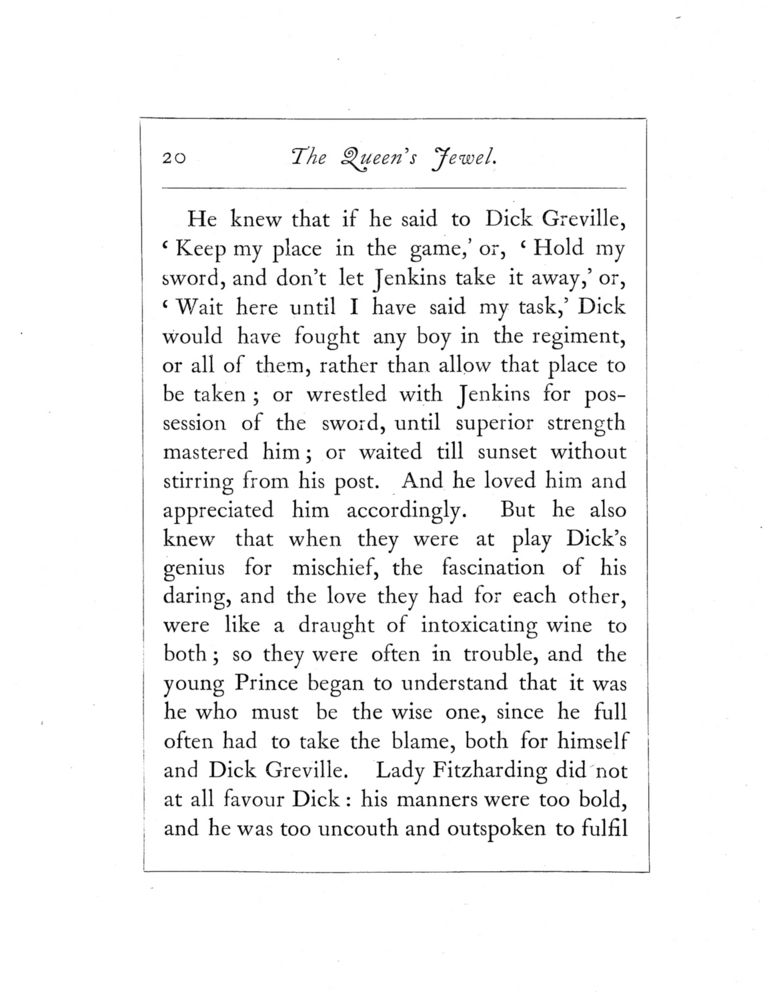 20 The Queen's Jewel.

He knew that if he said to Dick Greville, 'Keep my place in the game,' or, 'Hold my sword, and don't let Jenkins take it away,' or, 'Wait here until I have said my task,' Dick would have fought any boy in the regiment, or all of them, rather than allow that place to be taken; or wrestled with Jenkins for possession of the sword, until superior strength mastered him; or waited till sunset without stirring from his post. And he loved him and appreciated him accordingly. But he also knew that when they were at play Dick's genius for mischief, the fascination of his daring, and the love they had for each other, were like a draught of intoxicating wine to both; so they were often in trouble, and the young Prince began to understand that it was he who must be the wise one, since he full often had to take the blame, both for himself and Dick Greville. Lady Fitzharding did not at all favour Dick: his manners were too bold, and he was too uncouth and outspoken to fulfil